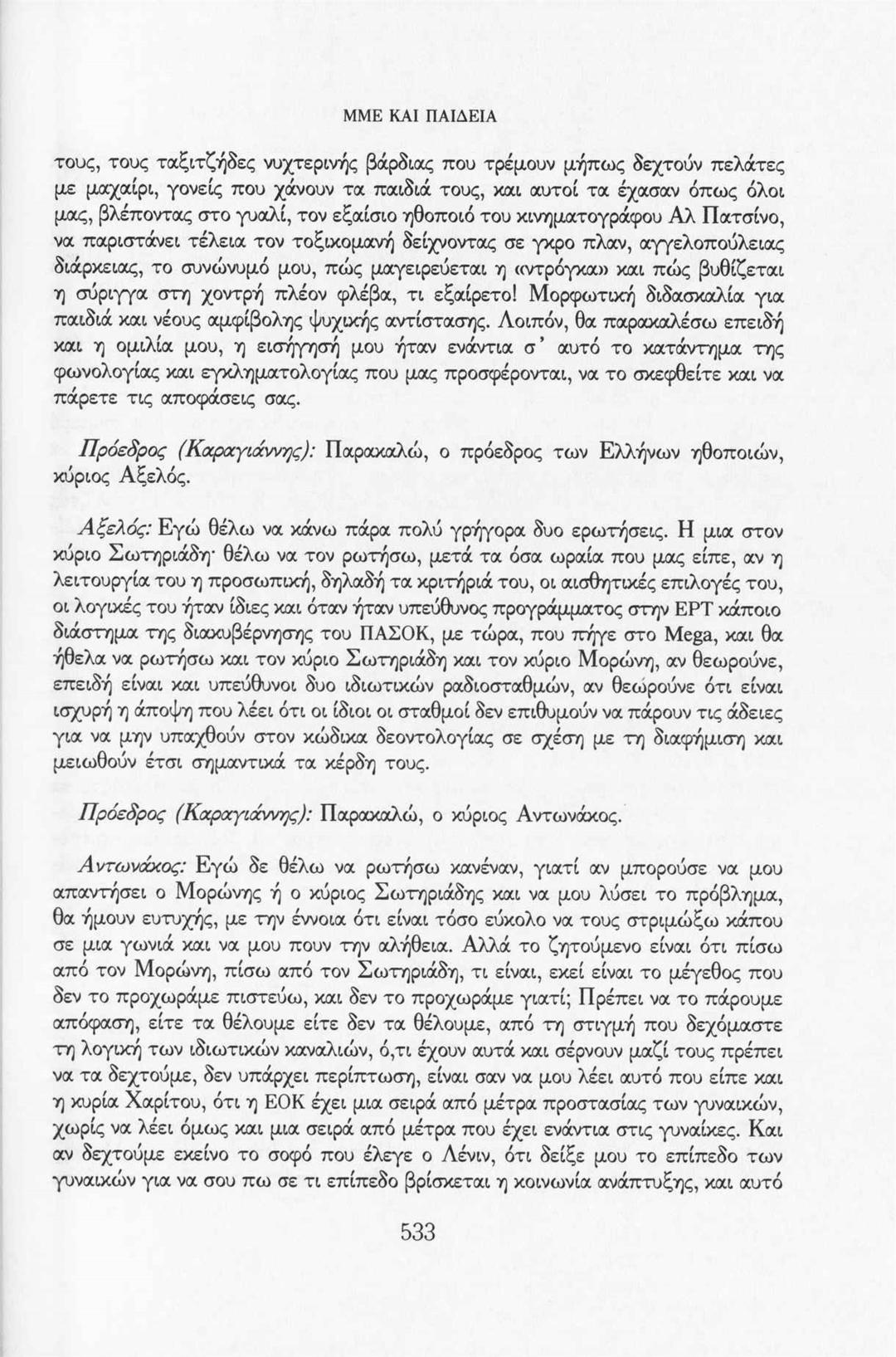 ΜΜΕ ΚΑΙ ΠΑΙΔΕΙΑ

τους, τους ταξιτζήδες νυχτερινής βάρδιας που τρέμουν μήπως δεχτούν πελάτες με μαχαίρι, γονείς που χάνουν τα παιδιά τους, και αυτοί τα έχασαν όπως όλοι μας, βλέποντας στο γυαλί, τον εξαίσιο ηθοποιό του κινηματογράφου Αλ Πατσίνο, να παριστάνει τέλεια τον τοξικομανή δείχνοντας σε γκρο πλαν, αγγελοπούλειας διάρκειας, το συνώνυμό μου, πώς μαγειρεύεται η «ντρόγκα» και πώς βυθίζεται η σύριγγα στη χοντρή πλέον φλέβα, τι εξαίρετο! Μορφωτική διδασκαλία για παιδιά και νέους αμφίβολης ψυχικής αντίστασης. Λοιπόν, θα παρακαλέσω επειδή και η ομιλία μου, η εισήγησή μου ήταν ενάντια σ' αυτό το κατάντημα της φωνολογίας και εγκληματολογίας που μας προσφέρονται, να το σκεφθείτε και να πάρετε τις αποφάσεις σας.

Πρόεδρος (Καραγιάννης): Παρακαλώ, ο πρόεδρος των Ελλήνων ηθοποιών, κύριος Αξελός.

Αξελός: Εγώ θέλω να κάνω πάρα πολύ γρήγορα δυο ερωτήσεις. Η μια στον κύριο Σωτηριάδη· θέλω να τον ρωτήσω, μετά τα όσα ωραία που μας είπε, αν η λειτουργία του η προσωπική, δηλαδή τα κριτήριά του, οι αισθητικές επιλογές του, οι λογικές του ήταν ίδιες και όταν ήταν υπεύθυνος προγράμματος στην ΕΡΤ κάποιο διάστημα της διακυβέρνησης του ΠΑΣΟΚ, με τώρα, που πήγε στο Mega, και θα ήθελα να ρωτήσω και τον κύριο Σωτηριάδη και τον κύριο Μορώνη, αν θεωρούνε, επειδή είναι και υπεύθυνοι δυο ιδιωτικών ραδιοσταθμών, αν θεώρούνε ότι είναι ισχυρή η άποψη που λέει ότι οι ίδιοι οι σταθμοί δεν επιθυμούν να πάρουν τις άδειες για να μην υπαχθούν στον κώδικα δεοντολογίας σε σχέση με τη διαφήμιση και μειωθούν έτσι σημαντικά τα κέρδη τους.

Πρόεδρος (Καραγιάννης): Παρακαλώ, ο κύριος Αντωνάκος.

Αντωνάκος: Εγώ δε θέλω να ρωτήσω κανέναν, γιατί αν μπορούσε να μου απαντήσει ο Μορώνης ή ο κύριος Σωτηριάδης και να μου λύσει το πρόβλημα, θα ήμουν ευτυχής, με την έννοια ότι είναι τόσο εύκολο να τους στριμώξω κάπου σε μια γωνιά και να μου πουν την αλήθεια. Αλλά το ζητούμενο είναι ότι πίσω από τον Μορώνη, πίσω από τον Σωτηριάδη, τι είναι, εκεί είναι το μέγεθος που δεν το προχωράμε πιστεύω, και δεν το προχωράμε γιατί; Πρέπει να το πάρουμε απόφαση, είτε τα θέλουμε είτε δεν τα θέλουμε, από τη στιγμή που δεχόμαστε τη λογική των ιδιωτικών καναλιών, ό,τι έχουν αυτά και σέρνουν μαζί τους πρέπει να τα δεχτούμε, δεν υπάρχει περίπτωση, είναι σαν να μου λέει αυτό που είπε και η κυρία Χαρίτου, ότι η ΕΟΚ έχει μια σειρά από μέτρα προστασίας των γυναικών, χωρίς να λέει όμως και μια σειρά από μέτρα που έχει ενάντια στις γυναίκες. Και αν δεχτούμε εκείνο το σοφό που έλεγε ο Λένιν, ότι δείξε μου το επίπεδο των γυναικών για να σου πω σε τι επίπεδο βρίσκεται η κοινωνία ανάπτυξης, και αυτό

533